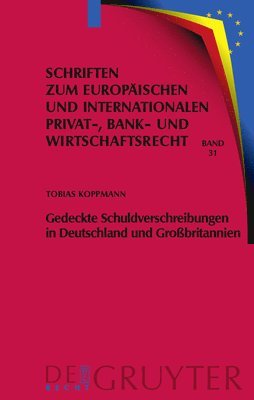 SCHRIFTEN ZUM EUROPÄISCHEN UND INTERNATIONALEN PRIVAT-, BANK- UND WIRTSCHAFTSRECHT

BAND 31

TOBIAS KOPPMANN

Gedeckte Schuldverschreibungen in Deutschland und Großbritannien

DE GRUYTER
RECHT